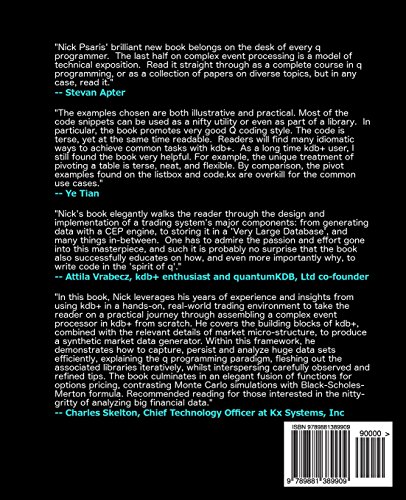 "Nick Psaris' brilliant new book belongs on the desk of every q programmer. The last half on complex event processing is a model of technical exposition. Read it straight through as a complete course in q programming, or as a collection of papers on diverse topics, but in any case, read it."
-- Stevan Apter

"The examples chosen are both illustrative and practical. Most of the code snippets can be used as a nifty utility or even as part of a library. In particular, the book promotes very good Q coding style. The code is terse, yet at the same time readable. Readers will find many idiomatic ways to achieve common tasks with kdb+. As a long time kdb+ user, I still found the book very helpful. For example, the unique treatment of pivoting a table is terse, neat, and flexible. By comparison, the pivot examples found on the listbox and code.kx are overkill for the common use cases."
-- Ye Tian

"Nick's book elegantly walks the reader through the design and implementation of a trading system's major components: from generating data with a CEP engine, to storing it in a 'Very Large Database', and many things in-between. One has to admire the passion and effort gone into this masterpiece, and such it is probably no surprise that the book also successfully educates on how, and even more importantly why, to write code in the 'spirit of q'."
-- Attila Vrabecz, kdb+ enthusiast and quantumKDB, Ltd co-founder

"In this book, Nick leverages his years of experience and insights from using kdb+ in a hands-on, real-world trading environment to take the reader on a practical journey through assembling a complex event processor in kdb+ from scratch. He covers the building blocks of kdb+, combined with the relevant details of market micro-structure, to produce a synthetic market data generator. Within this framework, he demonstrates how to capture, persist and analyze huge data sets efficiently, explaining the q programming paradigm, fleshing out the associated libraries iteratively, whilst interspersing carefully observed and refined tips. The book culminates in an elegant fusion of functions for options pricing, contrasting Monte Carlo simulations with Black-Scholes-Merton formula. Recommended reading for those interested in the nitty-gritty of analyzing big financial data."
-- Charles Skelton, Chief Technology Officer at Kx Systems, Inc

ISBN 9789881389909
90000 >
9 789881 389909